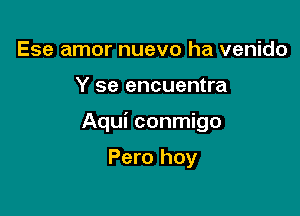 Ese amor nuevo ha venido

Y se encuentra

Aquí conmigo

Pero hoy